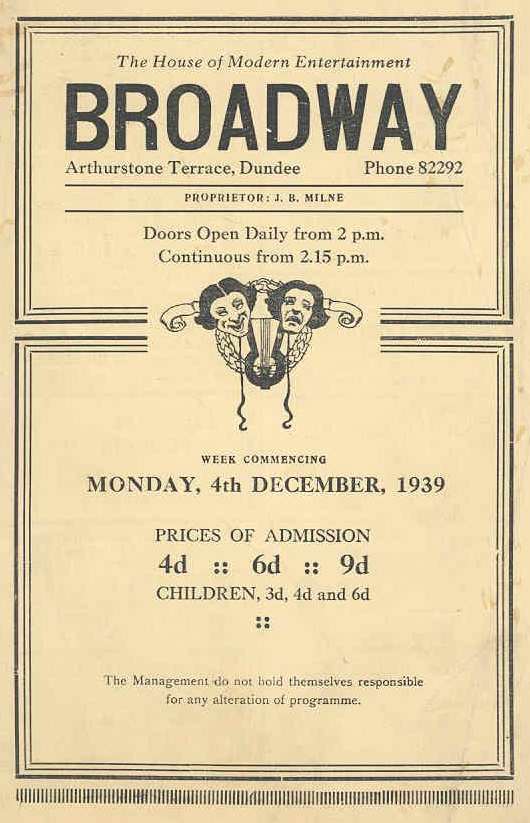 The House of Modern Entertainment

BROADWAY

Arthurstone Terrace, Dundee Phone 82292

PROPRIETOR: J. B. MILNE

Doors Open Daily from 2 p.m.
Continuous from 2.15 p.m.

WEEK COMMENCING

MONDAY, 4th DECEMBER, 1939

PRICES OF ADMISSION

4d :: 6d :: 9d

CHILDREN, 3d, 4d and 6d

::

The Management do not hold themselves responsible for any alteration of programme.